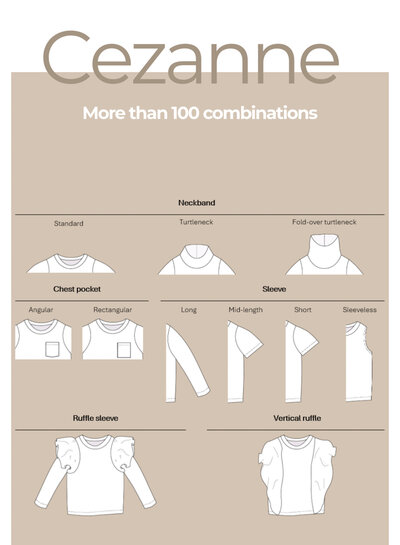 Cezanne

More than 100 combinations

Neckband

Standard

Turtleneck

Fold-over turtleneck

Chest pocket

Angular

Rectangular

Sleeve

Long

Mid-length

Short

Sleeveless

Ruffle sleeve

Vertical ruffle